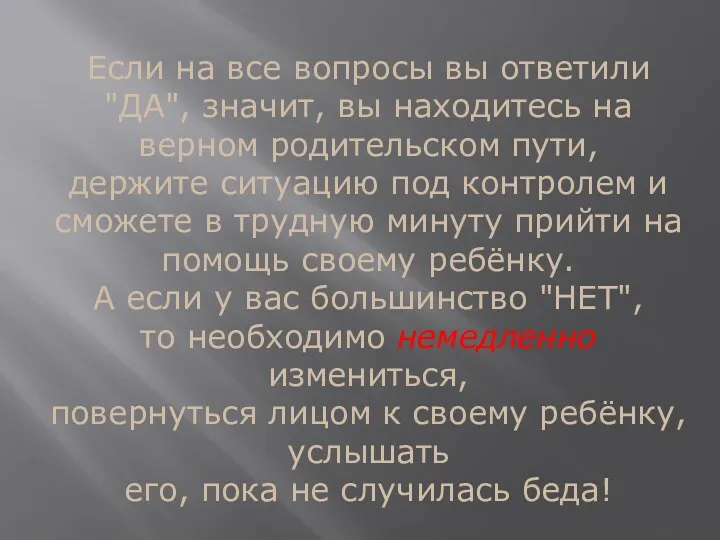 Если на все вопросы вы ответили "ДА", значит, вы находитесь на верном родительском пути, держите ситуацию под контролем и сможете в трудную минуту прийти на помощь своему ребёнку.
А если у вас большинство "НЕТ", то необходимо немедленно измениться,
повернуться лицом к своему ребёнку, услышать
его, пока не случилась беда!